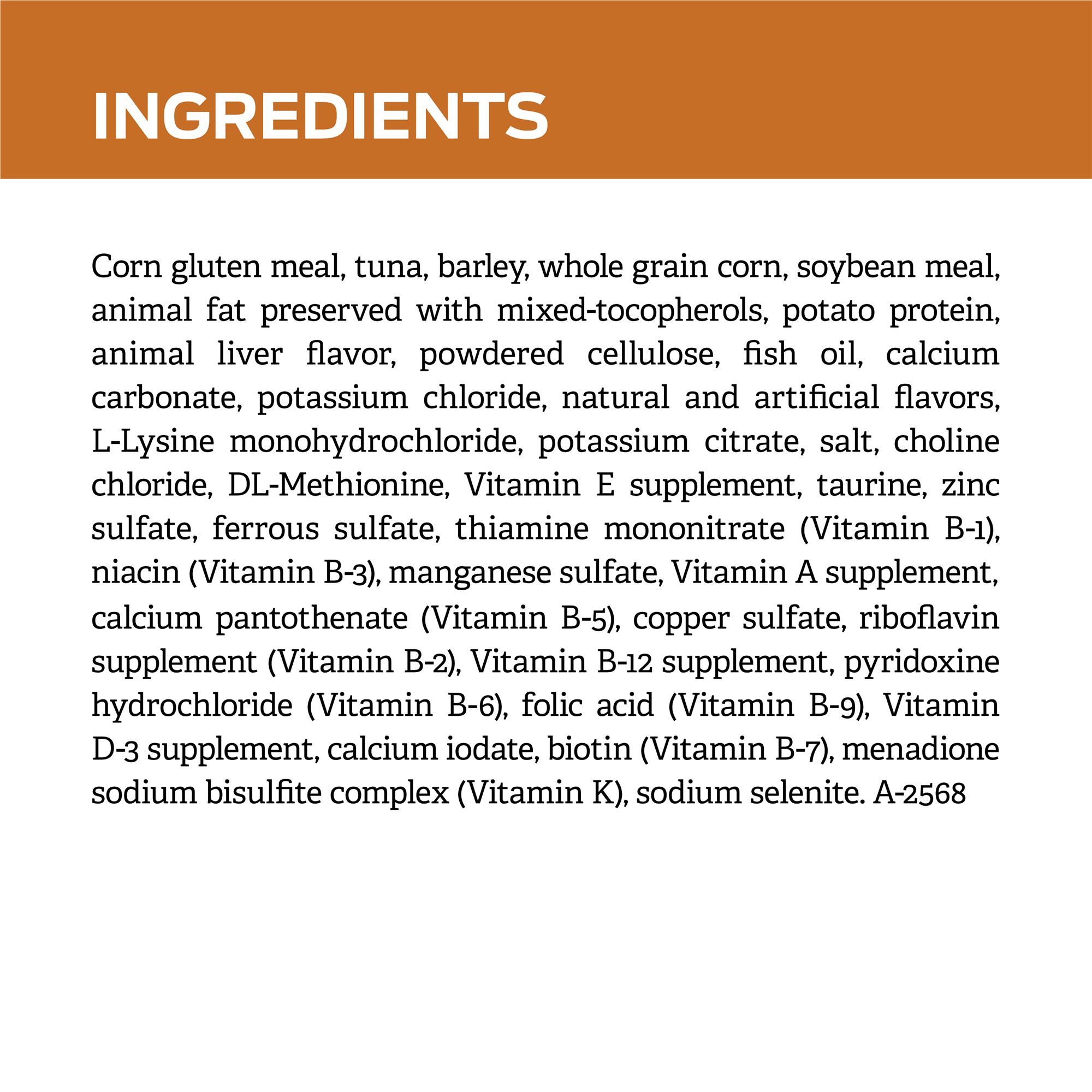 INGREDIENTS

Corn gluten meal, tuna, barley, whole grain corn, soybean meal, animal fat preserved with mixed-tocopherols, potato protein, animal liver flavor, powdered cellulose, fish oil, calcium carbonate, potassium chloride, natural and artificial flavors, L-Lysine monohydrochloride, potassium citrate, salt, choline chloride, DL-Methionine, Vitamin E supplement, taurine, zinc sulfate, ferrous sulfate, thiamine mononitrate (Vitamin B-1), niacin (Vitamin B-3), manganese sulfate, Vitamin A supplement, calcium pantothenate (Vitamin B-5), copper sulfate, riboflavin supplement (Vitamin B-2), Vitamin B-12 supplement, pyridoxine hydrochloride (Vitamin B-6), folic acid (Vitamin B-9), Vitamin D-3 supplement, calcium iodate, biotin (Vitamin B-7), menadione sodium bisulfite complex (Vitamin K), sodium selenite. A-2568